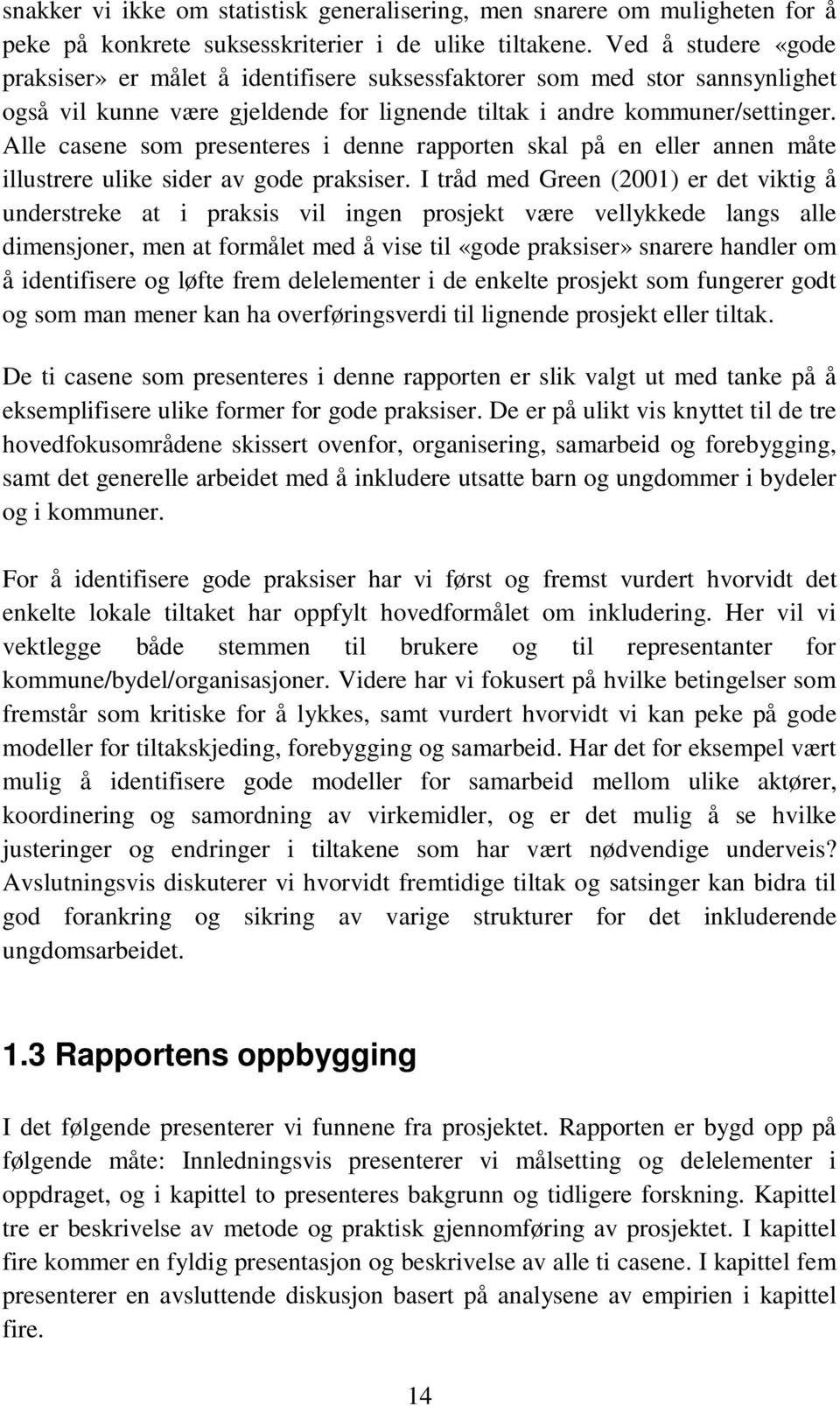 snakker vi ikke om statistisk generalisering, men snarere om muligheten for å peke på konkrete suksesskriterier i de ulike tiltakene. Ved å studere «gode praksiser» er målet å identifisere suksessfaktorer som med stor sannsynlighet også vil kunne være gjeldende for lignende tiltak i andre kommuner/settinger. Alle casene som presenteres i denne rapporten skal på en eller annen måte illustrere ulike sider av gode praksiser. I tråd med Green (2001) er det viktig å understreke at i praksis vil ingen prosjekt være vellykkede langs alle dimensjoner, men at formålet med å vise til «gode praksiser» snarere handler om å identifisere og løfte frem delelementer i de enkelte prosjekt som fungerer godt og som man mener kan ha overføringsverdi til lignende prosjekt eller tiltak.

De ti casene som presenteres i denne rapporten er slik valgt ut med tanke på å eksemplifisere ulike former for gode praksiser. De er på ulikt vis knyttet til de tre hovedfokusområdene skissert ovenfor, organisering, samarbeid og forebygging, samt det generelle arbeidet med å inkludere utsatte barn og ungdommer i bydeler og i kommuner.

For å identifisere gode praksiser har vi først og fremst vurdert hvorvidt det enkelte lokale tiltaket har oppfylt hovedformålet om inkludering. Her vil vi vektlegge både stemmen til brukere og til representanter for kommune/bydel/organisasjoner. Videre har vi fokusert på hvilke betingelser som fremstår som kritiske for å lykkes, samt vurdert hvorvidt vi kan peke på gode modeller for tiltakskjeding, forebygging og samarbeid. Har det for eksempel vært mulig å identifisere gode modeller for samarbeid mellom ulike aktører, koordinering og samordning av virkemidler, og er det mulig å se hvilke justeringer og endringer i tiltakene som har vært nødvendige underveis? Avslutningsvis diskuterer vi hvorvidt fremtidige tiltak og satsinger kan bidra til god forankring og sikring av varige strukturer for det inkluderende ungdomsarbeidet.

1.3 Rapportens oppbygging

I det følgende presenterer vi funnene fra prosjektet. Rapporten er bygd opp på følgende måte: Innledningsvis presenterer vi målsetting og delelementer i oppdraget, og i kapittel to presenteres bakgrunn og tidligere forskning. Kapittel tre er beskrivelse av metode og praktisk gjennomføring av prosjektet. I kapittel fire kommer en fyldig presentasjon og beskrivelse av alle ti casene. I kapittel fem presenterer en avsluttende diskusjon basert på analysene av empirien i kapittel fire.

14